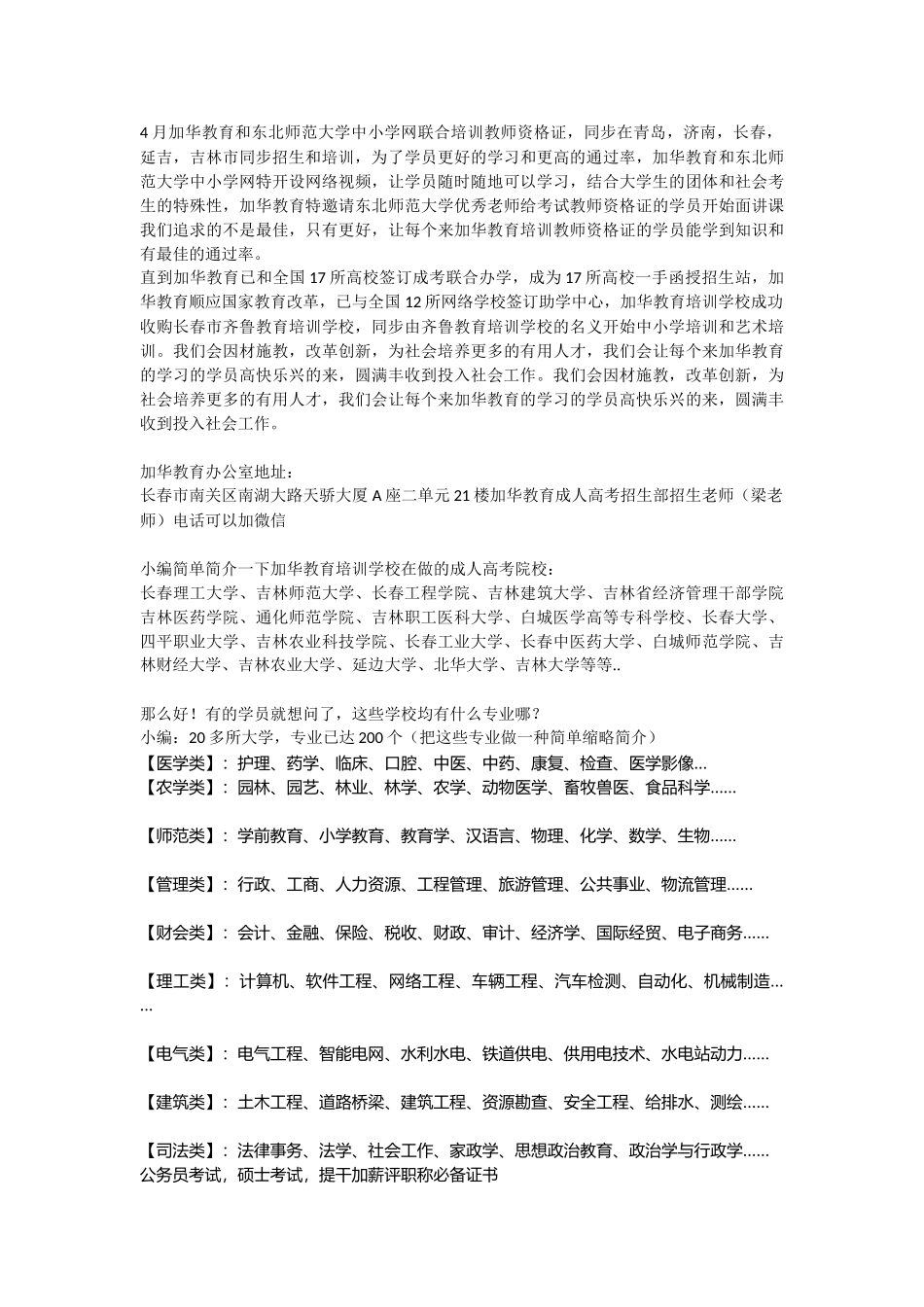 4月加华教育和东北师范大学中小学网联合培训教师资格证，同步在青岛，济南，长春，延吉，吉林市同步招生和培训，为了学员更好的学习和更高的通过率，加华教育和东北师范大学中小学网特开设网络视频，让学员随时随地可以学习，结合大学生的团体和社会考生的特殊性，加华教育特邀请东北师范大学优秀老师给考试教师资格证的学员开始面讲课我们追求的不是最佳，只有更好，让每个来加华教育培训教师资格证的学员能学到知识和有最佳的通过率。
直到加华教育已和全国17所高校签订成考联合办学，成为17所高校一手函授招生站，加华教育顺应国家教育改革，已与全国12所网络学校签订助学中心，加华教育培训学校成功收购长春市齐鲁教育培训学校，同步由齐鲁教育培训学校的名义开始中小学培训和艺术培训。我们会因材施教，改革创新，为社会培养更多的有用人才，我们会让每个来加华教育的学习的学员高快乐兴的来，圆满丰收到投入社会工作。我们会因材施教，改革创新，为社会培养更多的有用人才，我们会让每个来加华教育的学习的学员高快乐兴的来，圆满丰收到投入社会工作。

加华教育办公室地址：
长春市南关区南湖大路天骄大厦A座二单元21楼加华教育成人高考招生部招生老师（梁老师）电话可以加微信

小编简单简介一下加华教育培训学校在做的成人高考院校：
长春理工大学、吉林师范大学、长春工程学院、吉林建筑大学、吉林省经济管理干部学院吉林医药学院、通化师范学院、吉林职工医科大学、白城医学高等专科学校、长春大学、四平职业大学、吉林农业科技学院、长春工业大学、长春中医药大学、白城师范学院、吉林财经大学、吉林农业大学、延边大学、北华大学、吉林大学等等..

那么好！有的学员就想问了，这些学校均有什么专业哪？
小编：20多所大学，专业已达200个（把这些专业做一种简单缩略简介）
【医学类】：护理、药学、临床、口腔、中医、中药、康复、检查、医学影像…
【农学类】：园林、园艺、林业、林学、农学、动物医学、畜牧兽医、食品科学……

【师范类】：学前教育、小学教育、教育学、汉语言、物理、化学、数学、生物……

【管理类】：行政、工商、人力资源、工程管理、旅游管理、公共事业、物流管理……

【财会类】：会计、金融、保险、税收、财政、审计、经济学、国际经贸、电子商务……

【理工类】：计算机、软件工程、网络工程、车辆工程、汽车检测、自动化、机械制造……

【电气类】：电气工程、智能电网、水利水电、铁道供电、供用电技术、水电站动力……

【建筑类】：土木工程、道路桥梁、建筑工程、资源勘查、安全工程、给排水、测绘……

【司法类】：法律事务、法学、社会工作、家政学、思想政治教育、政治学与行政学……
公务员考试，硕士考试，提干加薪评职称必备证书